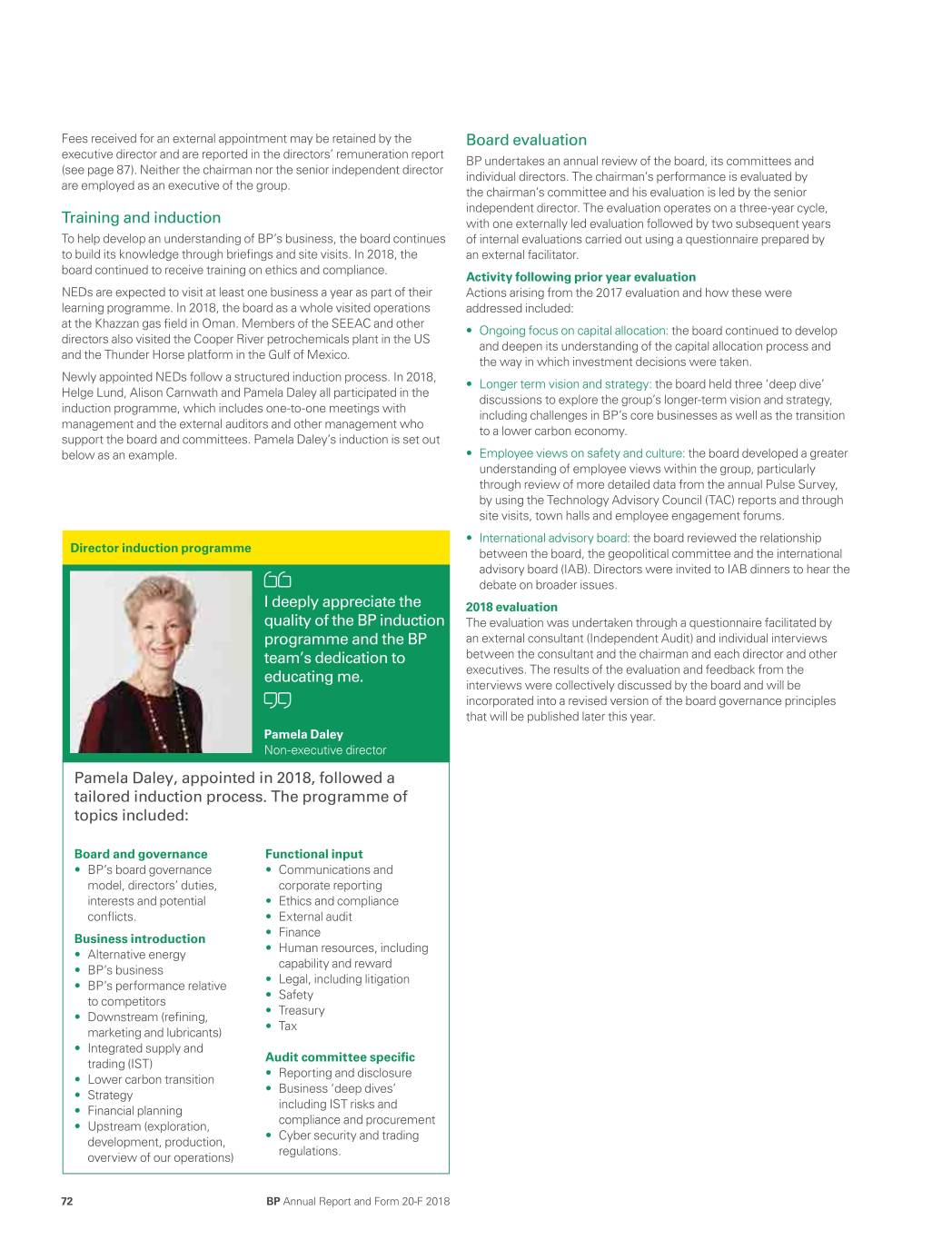 Fees received for an external appointment may be retained by the executive director and are reported in the directors' remuneration report (see page 87). Neither the chairman nor the senior independent director are employed as an executive of the group.

Training and induction

To help develop an understanding of BP's business, the board continues to build its knowledge through briefings and site visits. In 2018, the board continued to receive training on ethics and compliance.

NEDs are expected to visit at least one business a year as part of their learning programme. In 2018, the board as a whole visited operations at the Khazzan gas field in Oman. Members of the SEEAC and other directors also visited the Cooper River petrochemicals plant in the US and the Thunder Horse platform in the Gulf of Mexico.

Newly appointed NEDs follow a structured induction process. In 2018, Helge Lund, Alison Carnwath and Pamela Daley all participated in the induction programme, which includes one-to-one meetings with management and the external auditors and other management who support the board and committees. Pamela Daley's induction is set out below as an example.

Director induction programme

I deeply appreciate the quality of the BP induction programme and the BP team's dedication to educating me.

Pamela Daley
Non-executive director

Pamela Daley, appointed in 2018, followed a tailored induction process. The programme of topics included:

Board and governance
• BP's board governance model, directors' duties, interests and potential conflicts.

Business introduction
• Alternative energy
• BP's business
• BP's performance relative to competitors
• Downstream (refining, marketing and lubricants)
• Integrated supply and trading (IST)
• Lower carbon transition
• Strategy
• Financial planning
• Upstream (exploration, development, production, overview of our operations)

Functional input
• Communications and corporate reporting
• Ethics and compliance
• External audit
• Finance
• Human resources, including capability and reward
• Legal, including litigation
• Safety
• Treasury
• Tax

Audit committee specific
• Reporting and disclosure
• Business 'deep dives' including IST risks and compliance and procurement
• Cyber security and trading regulations.

Board evaluation

BP undertakes an annual review of the board, its committees and individual directors. The chairman's performance is evaluated by the chairman's committee and his evaluation is led by the senior independent director. The evaluation operates on a three-year cycle, with one externally led evaluation followed by two subsequent years of internal evaluations carried out using a questionnaire prepared by an external facilitator.

Activity following prior year evaluation
Actions arising from the 2017 evaluation and how these were addressed included:

• Ongoing focus on capital allocation: the board continued to develop and deepen its understanding of the capital allocation process and the way in which investment decisions were taken.
• Longer term vision and strategy: the board held three 'deep dive' discussions to explore the group's longer-term vision and strategy, including challenges in BP's core businesses as well as the transition to a lower carbon economy.
• Employee views on safety and culture: the board developed a greater understanding of employee views within the group, particularly through review of more detailed data from the annual Pulse Survey, by using the Technology Advisory Council (TAC) reports and through site visits, town halls and employee engagement forums.
• International advisory board: the board reviewed the relationship between the board, the geopolitical committee and the international advisory board (IAB). Directors were invited to IAB dinners to hear the debate on broader issues.

2018 evaluation
The evaluation was undertaken through a questionnaire facilitated by an external consultant (Independent Audit) and individual interviews between the consultant and the chairman and each director and other executives. The results of the evaluation and feedback from the interviews were collectively discussed by the board and will be incorporated into a revised version of the board governance principles that will be published later this year.

72 BP Annual Report and Form 20-F 2018